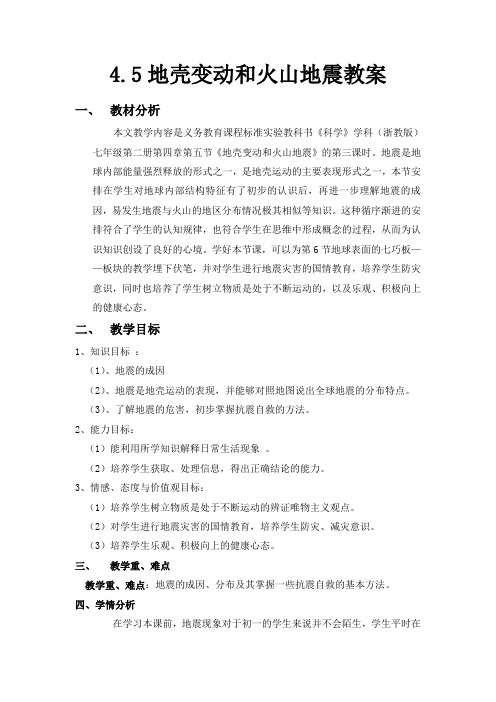 4.5 地壳变动和火山地震教案

一、 教材分析

本文教学内容是义务教育课程标准实验教科书《科学》学科（浙教版）七年级第二册第四章第五节《地壳变动和火山地震》的第三课时。地震是地球内部能量强烈释放的形式之一，是地壳运动的主要表现形式之一，本节安排在学生对地球内部结构特征有了初步的认识后，再进一步理解地震的成因，易发生地震与火山的地区分布情况极其相似等知识。这种循序渐进的安排符合了学生的认知规律，也符合学生在思维中形成概念的过程，从而为认识知识创设了良好的心境。学好本节课，可以为第 6 节地球表面的七巧板——板块的教学埋下伏笔，并对学生进行地震灾害的国情教育，培养学生防灾意识，同时也培养了学生树立物质是处于不断运动的，以及乐观、积极向上的健康心态。

二、 教学目标

1、知识目标 ：

（1）、地震的成因

（2）、地震是地壳运动的表现，并能够对照地图说出全球地震的分布特点。

（3）、了解地震的危害，初步掌握抗震自救的方法。

2、能力目标：

（1）能利用所学知识解释日常生活现象 。

（2）培养学生获取、处理信息，得出正确结论的能力。

3、情感、态度与价值观目标：

（1）培养学生树立物质是处于不断运动的辨证唯物主义观点。

（2）对学生进行地震灾害的国情教育，培养学生防灾、减灾意识。

（3）培养学生乐观、积极向上的健康心态。

三、 教学重、难点

教学重、难点：地震的成因、分布及其掌握一些抗震自救的基本方法。

四、学情分析

在学习本课前，地震现象对于初一的学生来说并不会陌生，学生平时在